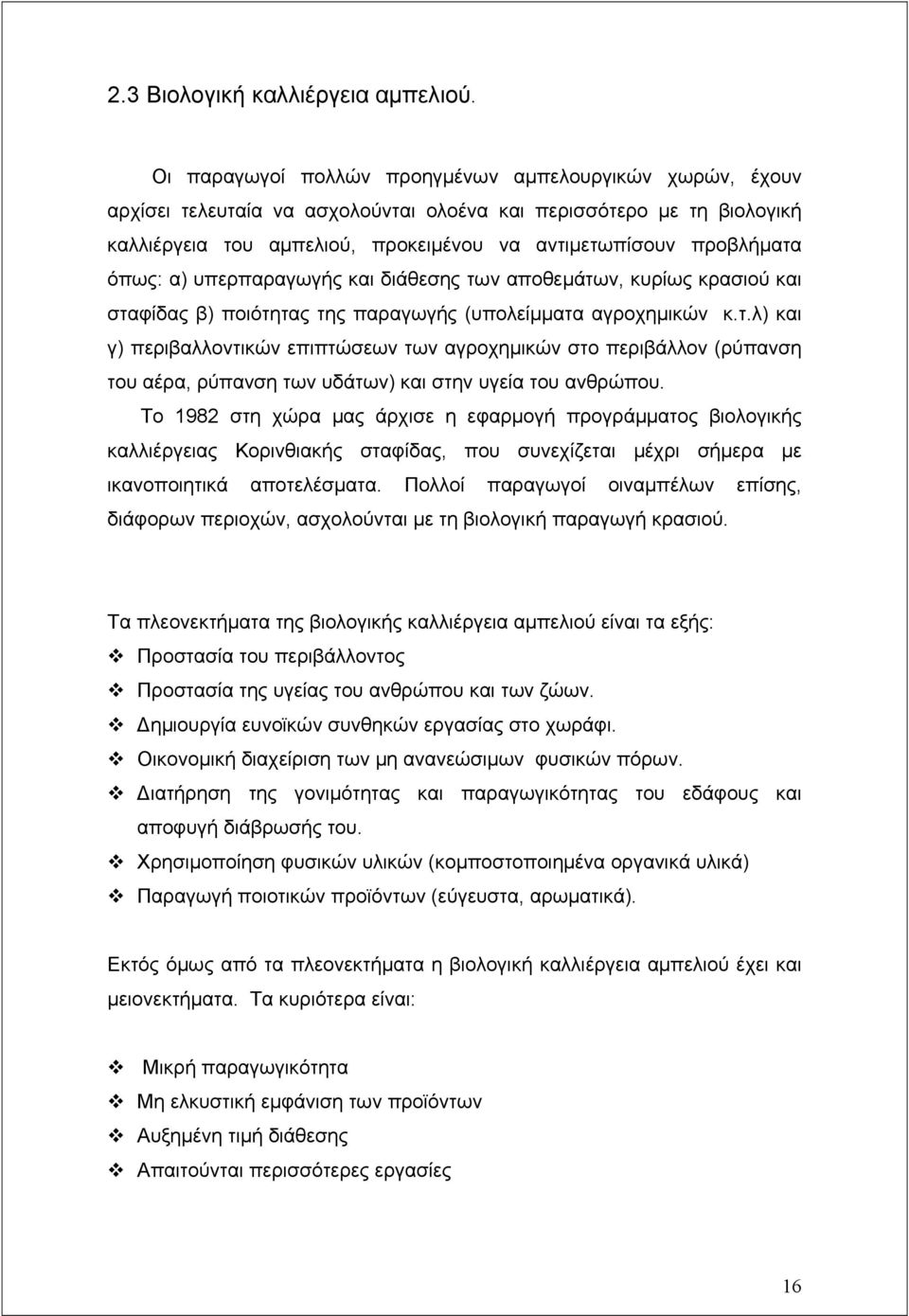 2.3 Βιολογική καλλιέργεια αμπελιού.

Οι παραγωγοί πολλών προηγμένων αμπελουργικών χωρών, έχουν αρχίσει τελευταία να ασχολούνται ολοένα και περισσότερο με τη βιολογική καλλιέργεια του αμπελιού, προκειμένου να αντιμετωπίσουν προβλήματα όπως: α) υπερπαραγωγής και διάθεσης των αποθεμάτων, κυρίως κρασιού και σταφίδας β) ποιότητας της παραγωγής (υπολείμματα αγροχημικών κ.τ.λ) και γ) περιβαλλοντικών επιπτώσεων των αγροχημικών στο περιβάλλον (ρύπανση του αέρα, ρύπανση των υδάτων) και στην υγεία του ανθρώπου.

Το 1982 στη χώρα μας άρχισε η εφαρμογή προγράμματος βιολογικής καλλιέργειας Κορινθιακής σταφίδας, που συνεχίζεται μέχρι σήμερα με ικανοποιητικά αποτελέσματα. Πολλοί παραγωγοί οιναμπέλων επίσης, διάφορων περιοχών, ασχολούνται με τη βιολογική παραγωγή κρασιού.

Τα πλεονεκτήματα της βιολογικής καλλιέργεια αμπελιού είναι τα εξής:
❖ Προστασία του περιβάλλοντος
❖ Προστασία της υγείας του ανθρώπου και των ζώων.
❖ Δημιουργία ευνοϊκών συνθηκών εργασίας στο χωράφι.
❖ Οικονομική διαχείριση των μη ανανεώσιμων φυσικών πόρων.
❖ Διατήρηση της γονιμότητας και παραγωγικότητας του εδάφους και αποφυγή διάβρωσής του.
❖ Χρησιμοποίηση φυσικών υλικών (κομποστοποιημένα οργανικά υλικά)
❖ Παραγωγή ποιοτικών προϊόντων (εύγευστα, αρωματικά).

Εκτός όμως από τα πλεονεκτήματα η βιολογική καλλιέργεια αμπελιού έχει και μειονεκτήματα. Τα κυριότερα είναι:

❖ Μικρή παραγωγικότητα
❖ Μη ελκυστική εμφάνιση των προϊόντων
❖ Αυξημένη τιμή διάθεσης
❖ Απαιτούνται περισσότερες εργασίες

16